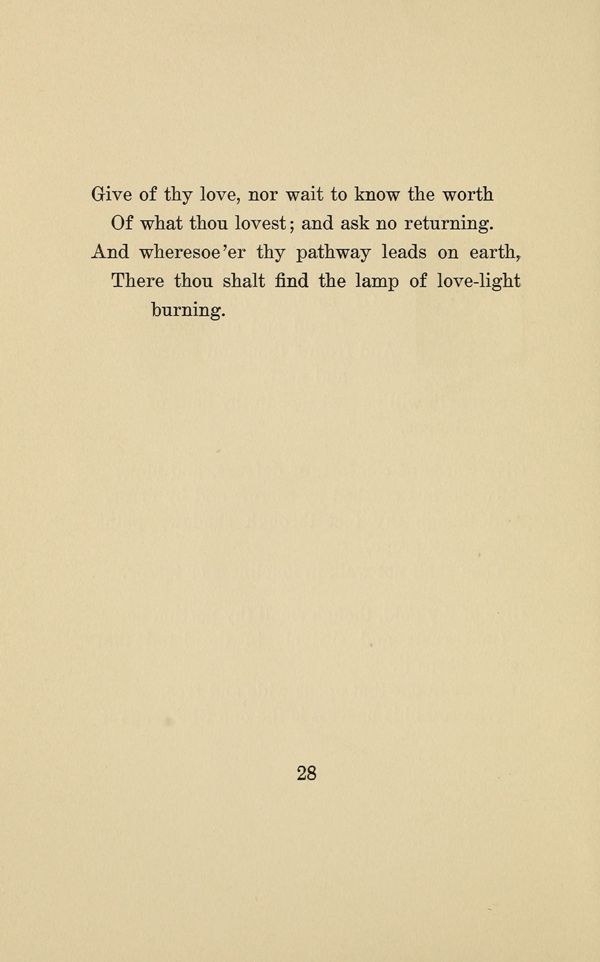 Give of thy love, nor wait to know the worth
Of what thou lovest; and ask no returning.
And wheresoe'er thy pathway leads on earth,
There thou shalt find the lamp of love-light burning.

28